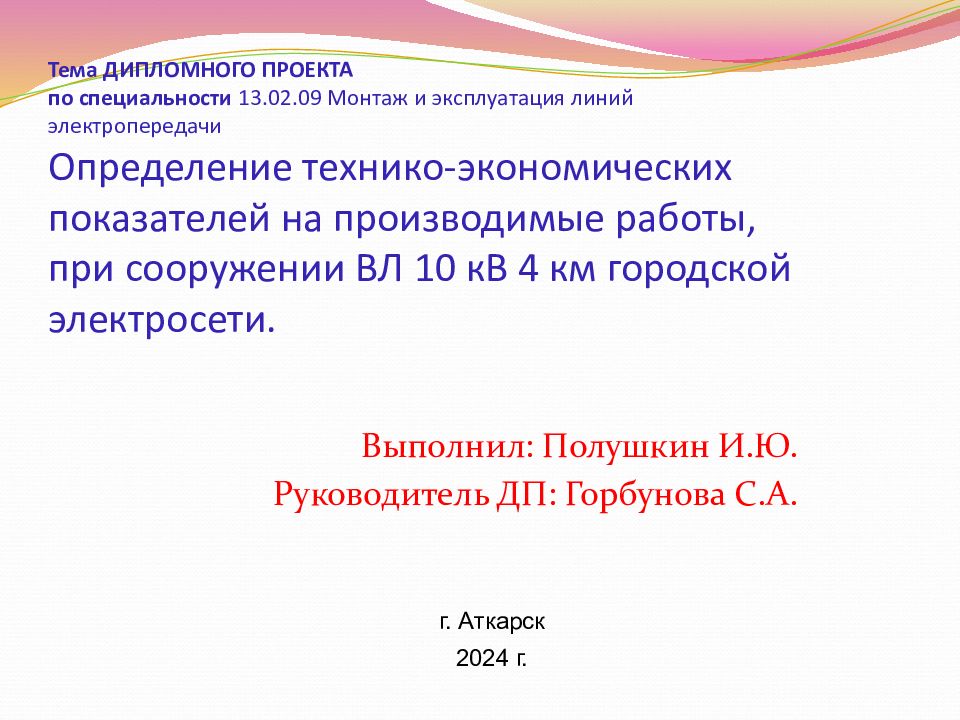 Тема ДИПЛОМНОГО ПРОЕКТА
по специальности 13.02.09 Монтаж и эксплуатация линий электропередачи

Определение технико-экономических показателей на производимые работы, при сооружении ВЛ 10 кВ 4 км городской электросети.

Выполнил: Полушкин И.Ю.
Руководитель ДП: Горбунова С.А.

г. Аткарск
2024 г.